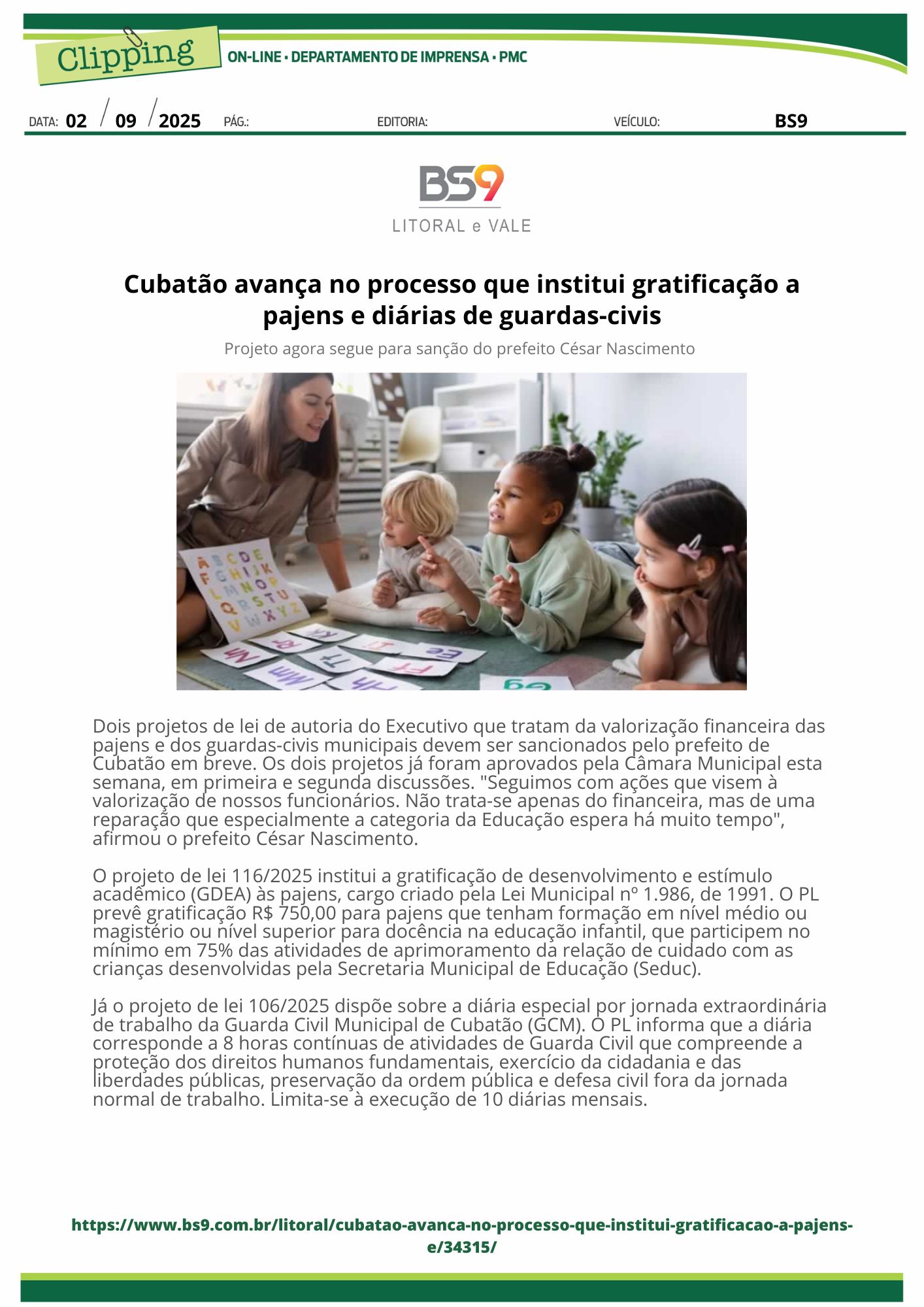 Clipping

ON-LINE • DEPARTAMENTO DE IMPRENSA • PMC

DATA: 02 / 09 / 2025 PÁG.: EDITORIA: VEÍCULO: BS9

BS9
LITORAL e VALE

Cubatão avança no processo que institui gratificação a pajens e diárias de guardas-civis

Projeto agora segue para sanção do prefeito César Nascimento

Dois projetos de lei de autoria do Executivo que tratam da valorização financeira das pajens e dos guardas-civis municipais devem ser sancionados pelo prefeito de Cubatão em breve. Os dois projetos já foram aprovados pela Câmara Municipal esta semana, em primeira e segunda discussões. "Seguimos com ações que visem à valorização de nossos funcionários. Não trata-se apenas do financeira, mas de uma reparação que especialmente a categoria da Educação espera há muito tempo", afirmou o prefeito César Nascimento.

O projeto de lei 116/2025 institui a gratificação de desenvolvimento e estímulo acadêmico (GDEA) às pajens, cargo criado pela Lei Municipal nº 1.986, de 1991. O PL prevê gratificação R$ 750,00 para pajens que tenham formação em nível médio ou magistério ou nível superior para docência na educação infantil, que participem no mínimo em 75% das atividades de aprimoramento da relação de cuidado com as crianças desenvolvidas pela Secretaria Municipal de Educação (Seduc).

Já o projeto de lei 106/2025 dispõe sobre a diária especial por jornada extraordinária de trabalho da Guarda Civil Municipal de Cubatão (GCM). O PL informa que a diária corresponde a 8 horas contínuas de atividades de Guarda Civil que compreende a proteção dos direitos humanos fundamentais, exercício da cidadania e das liberdades públicas, preservação da ordem pública e defesa civil fora da jornada normal de trabalho. Limita-se à execução de 10 diárias mensais.

https://www.bs9.com.br/litoral/cubatao-avanca-no-processo-que-institui-gratificacao-a-pajens-e/34315/